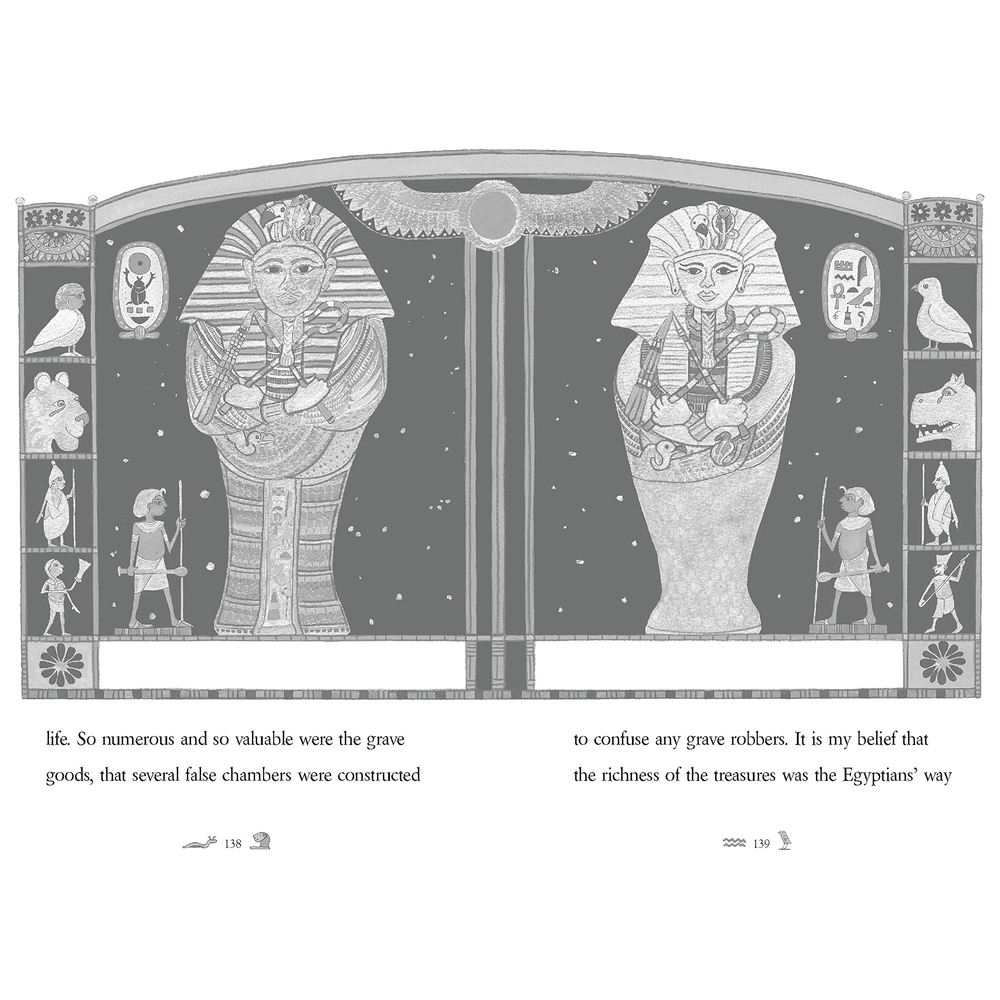 life. So numerous and so valuable were the grave goods, that several false chambers were constructed

138

to confuse any grave robbers. It is my belief that the richness of the treasures was the Egyptians' way

139